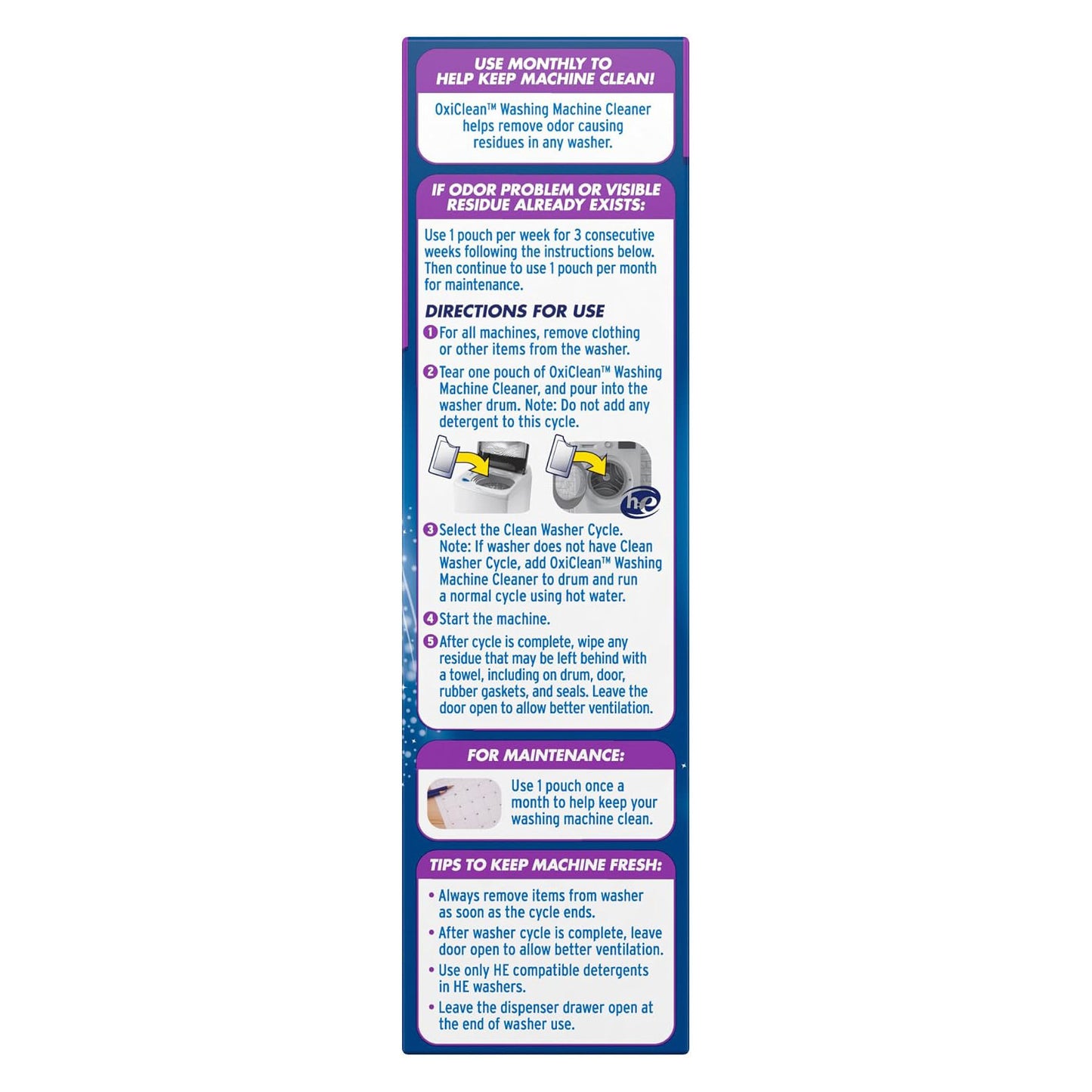 USE MONTHLY TO HELP KEEP MACHINE CLEAN!

OxiClean™ Washing Machine Cleaner helps remove odor causing residues in any washer.

IF ODOR PROBLEM OR VISIBLE RESIDUE ALREADY EXISTS:

Use 1 pouch per week for 3 consecutive weeks following the instructions below. Then continue to use 1 pouch per month for maintenance.

DIRECTIONS FOR USE

1 For all machines, remove clothing or other items from the washer.

2 Tear one pouch of OxiClean™ Washing Machine Cleaner, and pour into the washer drum. Note: Do not add any detergent to this cycle.

he

3 Select the Clean Washer Cycle. Note: If washer does not have Clean Washer Cycle, add OxiClean™ Washing Machine Cleaner to drum and run a normal cycle using hot water.

4 Start the machine.

5 After cycle is complete, wipe any residue that may be left behind with a towel, including on drum, door, rubber gaskets, and seals. Leave the door open to allow better ventilation.

FOR MAINTENANCE:

Use 1 pouch once a month to help keep your washing machine clean.

TIPS TO KEEP MACHINE FRESH:

• Always remove items from washer as soon as the cycle ends.
• After washer cycle is complete, leave door open to allow better ventilation.
• Use only HE compatible detergents in HE washers.
• Leave the dispenser drawer open at the end of washer use.